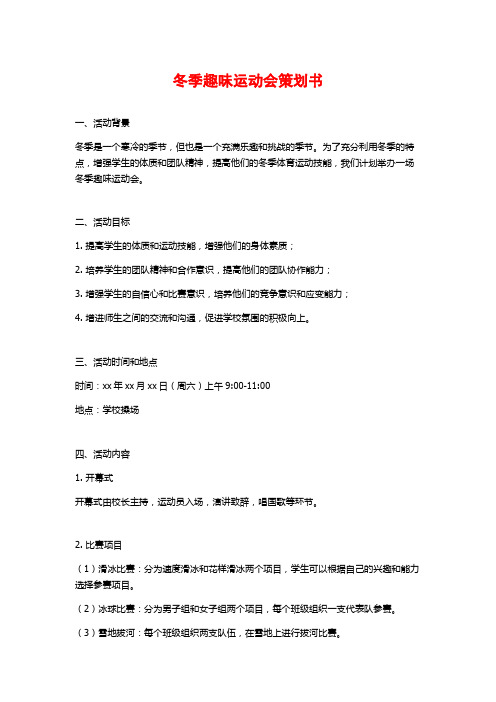 冬季趣味运动会策划书

一、活动背景

冬季是一个寒冷的季节，但也是一个充满乐趣和挑战的季节。为了充分利用冬季的特点，增强学生的体质和团队精神，提高他们的冬季体育运动技能，我们计划举办一场冬季趣味运动会。

二、活动目标

1. 提高学生的体质和运动技能，增强他们的身体素质；

2. 培养学生的团队精神和合作意识，提高他们的团队协作能力；

3. 增强学生的自信心和比赛意识，培养他们的竞争意识和应变能力；

4. 增进师生之间的交流和沟通，促进学校氛围的积极向上。

三、活动时间和地点

时间：xx 年 xx 月 xx 日（周六）上午 9:00-11:00

地点：学校操场

四、活动内容

1. 开幕式

开幕式由校长主持，运动员入场，演讲致辞，唱国歌等环节。

2. 比赛项目

（1）滑冰比赛：分为速度滑冰和花样滑冰两个项目，学生可以根据自己的兴趣和能力选择参赛项目。

（2）冰球比赛：分为男子组和女子组两个项目，每个班级组织一支代表队参赛。

（3）雪地拔河：每个班级组织两支队伍，在雪地上进行拔河比赛。